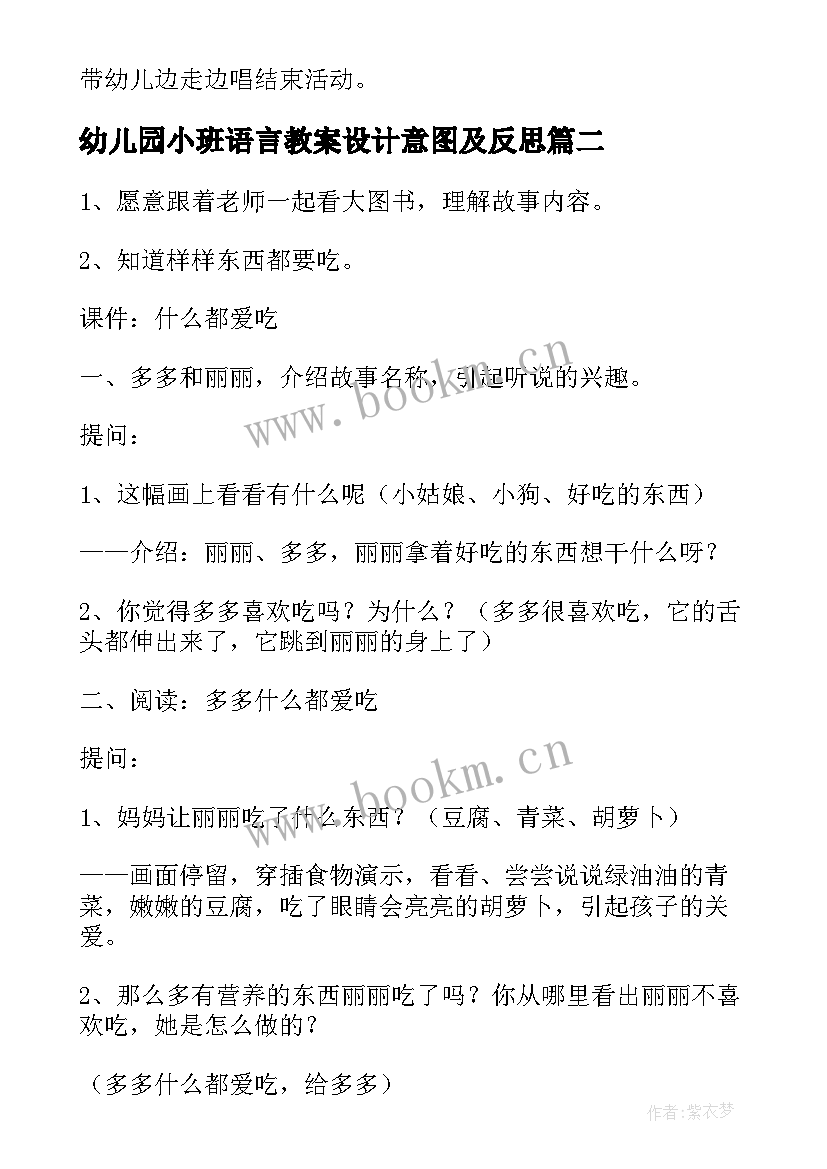 带幼儿边走边唱结束活动。

幼儿园小班语言教案设计意图及反思篇二

1、愿意跟着老师一起看大图书，理解故事内容。

2、知道样样东西都要吃。

课件：什么都爱吃

一、多多和丽丽，介绍故事名称，引起听说的兴趣。

提问：

1、这幅画上看看有什么呢（小姑娘、小狗、好吃的东西）

——介绍：丽丽、多多，丽丽拿着好吃的东西想干什么呀？

2、你觉得多多喜欢吃吗？为什么？（多多很喜欢吃，它的舌头都伸出来了，它跳到丽丽的身上了）

二、阅读：多多什么都爱吃

提问：

1、妈妈让丽丽吃了什么东西？（豆腐、青菜、胡萝卜）

——画面停留，穿插食物演示，看看、尝尝说说绿油油的青菜，嫩嫩的豆腐，吃了眼睛会亮亮的胡萝卜，引起孩子的关爱。

2、那么多有营养的东西丽丽吃了吗？你从哪里看出丽丽不喜欢吃，她是怎么做的？

（多多什么都爱吃，给多多）

www.bookm.cn

www.bookm.cn

作者：紫衣梦